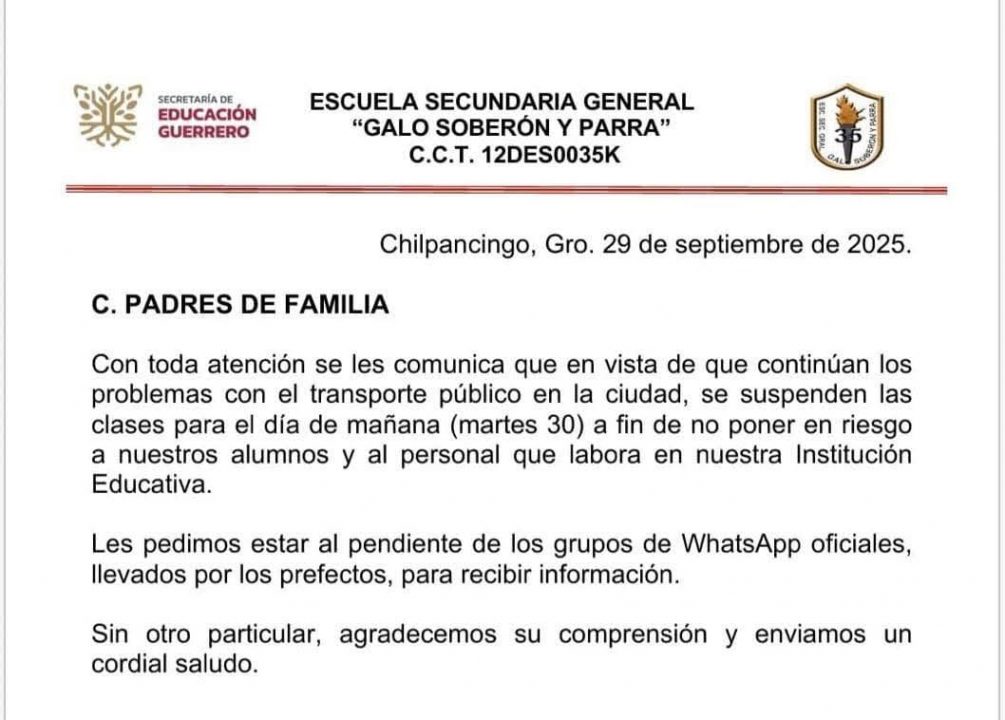 SECRETARÍA DE
EDUCACIÓN
GUERRERO

ESCUELA SECUNDARIA GENERAL
“GALO SOBERÓN Y PARRA”
C.C.T. 12DES0035K

ESC. SEC. GRAL. 35 GALO SOBERÓN Y PARRA

Chilpancingo, Gro. 29 de septiembre de 2025.

C. PADRES DE FAMILIA

Con toda atención se les comunica que en vista de que continúan los problemas con el transporte público en la ciudad, se suspenden las clases para el día de mañana (martes 30) a fin de no poner en riesgo a nuestros alumnos y al personal que labora en nuestra Institución Educativa.

Les pedimos estar al pendiente de los grupos de WhatsApp oficiales, llevados por los prefectos, para recibir información.

Sin otro particular, agradecemos su comprensión y enviamos un cordial saludo.